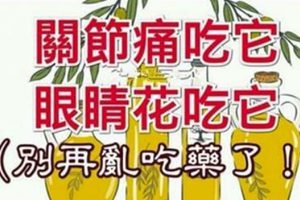 關節痛吃它
眼睛花吃它
(別再亂吃藥了！